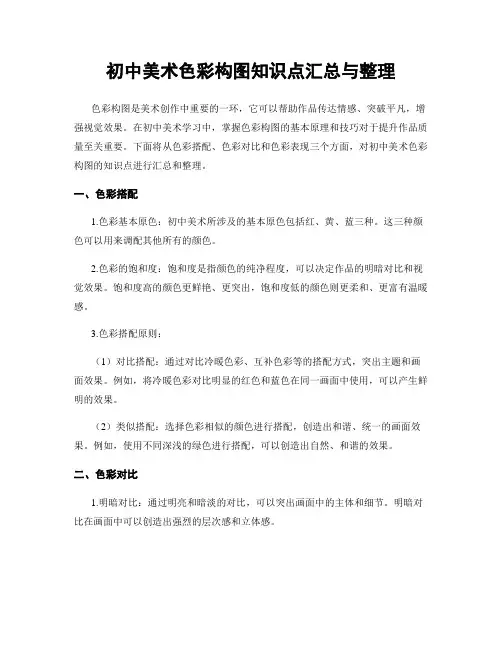 初中美术色彩构图知识点汇总与整理

色彩构图是美术创作中重要的一环，它可以帮助作品传达情感、突破平凡，增强视觉效果。在初中美术学习中，掌握色彩构图的基本原理和技巧对于提升作品质量至关重要。下面将从色彩搭配、色彩对比和色彩表现三个方面，对初中美术色彩构图的知识点进行汇总和整理。

一、色彩搭配

1.色彩基本原色：初中美术所涉及的基本原色包括红、黄、蓝三种。这三种颜色可以用来调配其他所有的颜色。

2.色彩的饱和度：饱和度是指颜色的纯净程度，可以决定作品的明暗对比和视觉效果。饱和度高的颜色更鲜艳、更突出，饱和度低的颜色则更柔和、更富有温暖感。

3.色彩搭配原则：

（1）对比搭配：通过对比冷暖色彩、互补色彩等的搭配方式，突出主题和画面效果。例如，将冷暖色彩对比明显的红色和蓝色在同一画面中使用，可以产生鲜明的效果。

（2）类似搭配：选择色彩相似的颜色进行搭配，创造出和谐、统一的画面效果。例如，使用不同深浅的绿色进行搭配，可以创造出自然、和谐的效果。

二、色彩对比

1.明暗对比：通过明亮和暗淡的对比，可以突出画面中的主体和细节。明暗对比在画面中可以创造出强烈的层次感和立体感。